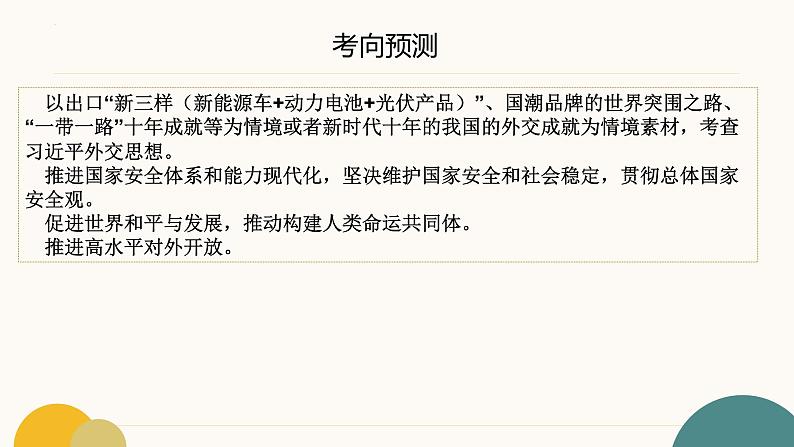 考向预测

以出口“新三样（新能源车+动力电池+光伏产品）”、国潮品牌的世界突围之路、“一带一路”十年成就等为情境或者新时代十年的我国的外交成就为情境素材，考查习近平外交思想。

推进国家安全体系和能力现代化，坚决维护国家安全和社会稳定，贯彻总体国家安全观。

促进世界和平与发展，推动构建人类命运共同体。

推进高水平对外开放。